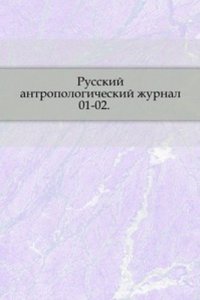 Русский
антропологический журнал
01-02.